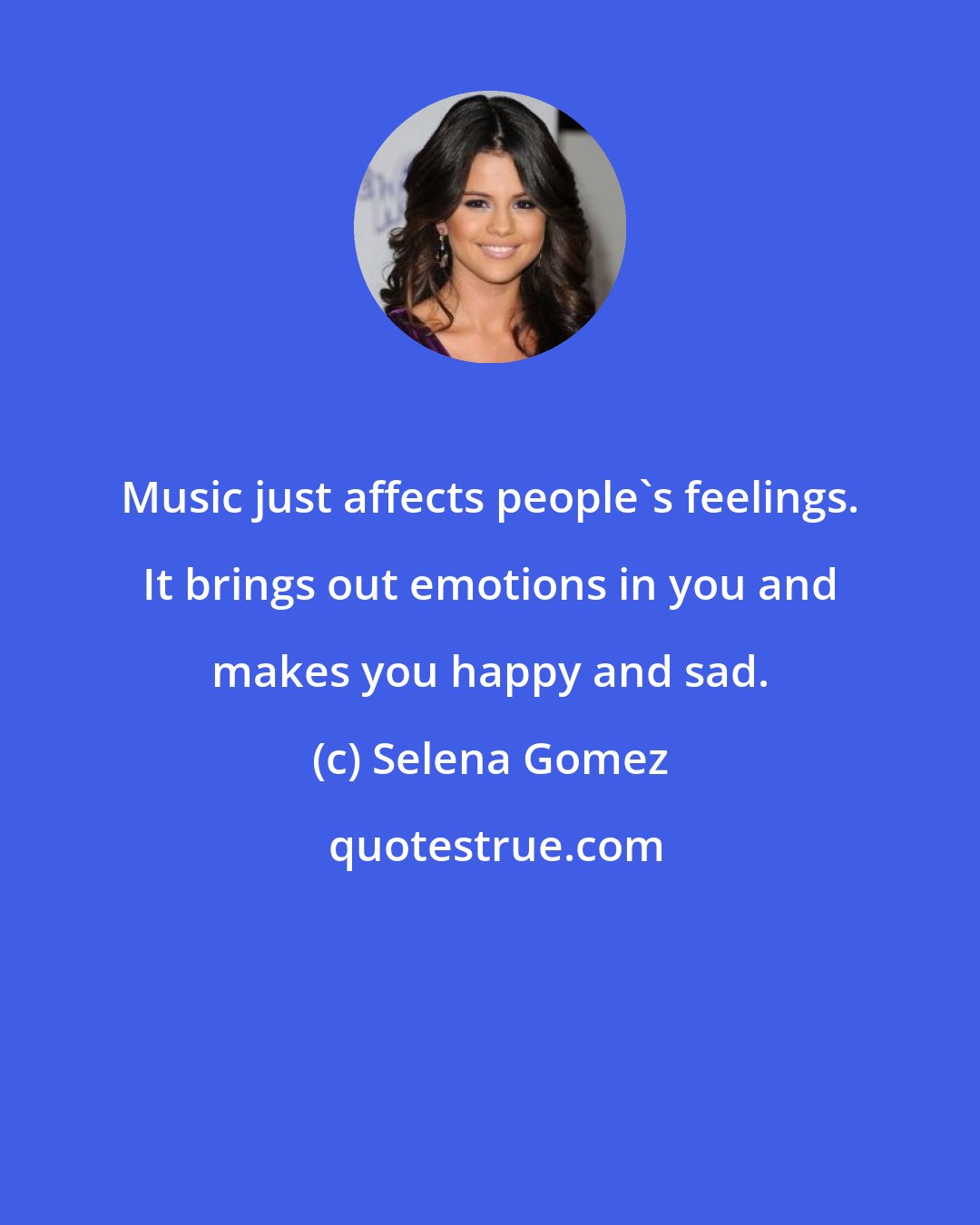 Music just affects people`s feelings. It brings out emotions in you and makes you happy and sad.

(c) Selena Gomez

quotestrue.com